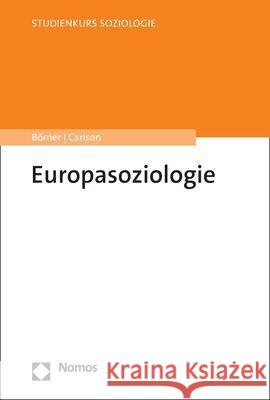 STUDIENKURS SOZIOLOGIE

Börner | Carlson

Europasoziologie

Nomos

Kraina Książek